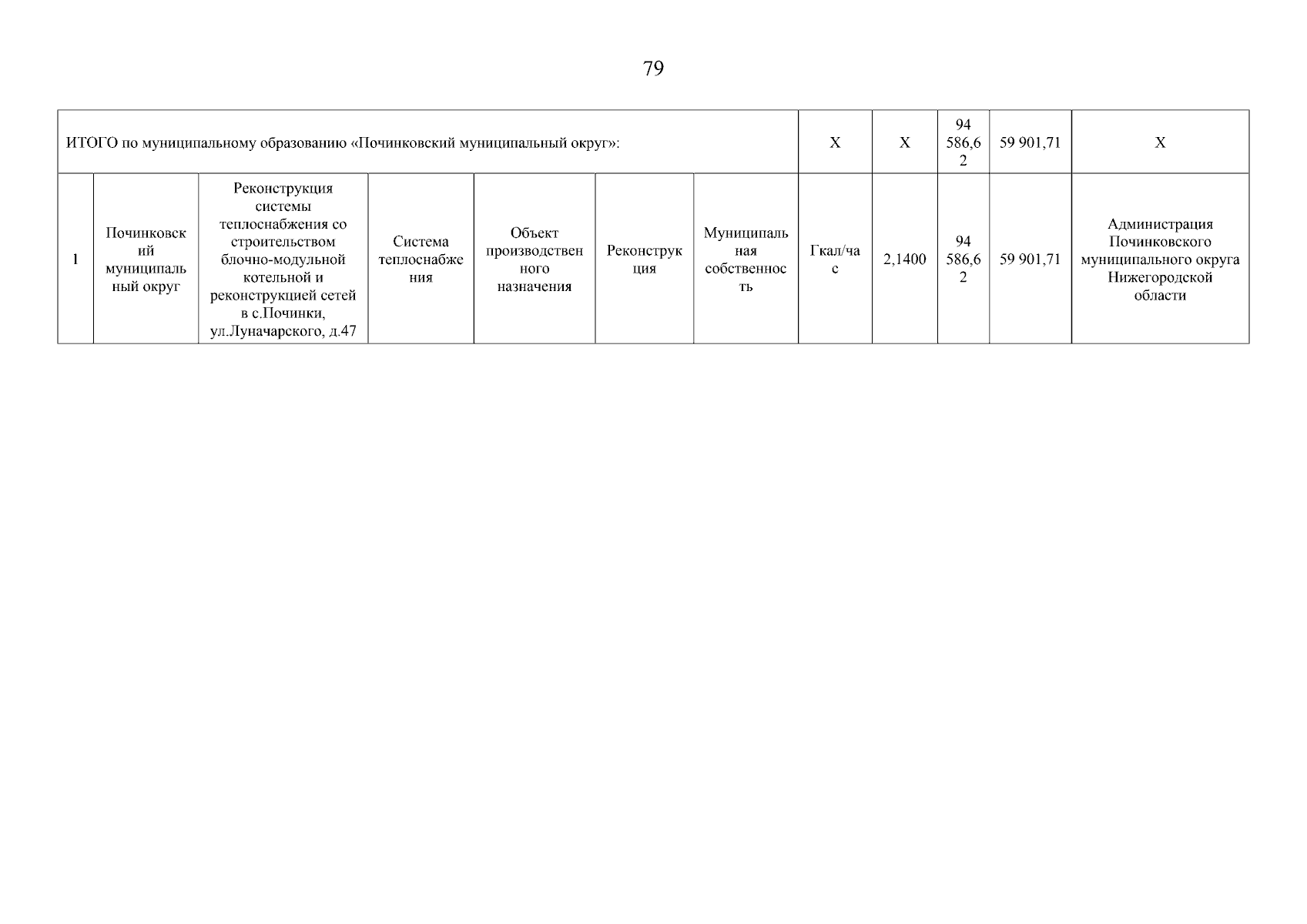 79

| ИТОГО по муниципальному образованию «Починковский муниципальный округ»: | | | | | | | Х | Х | 94 586,62 | 59 901,71 | Х |
|---|---|---|---|---|---|---|---|---|---|---|---|
| 1 | Починковский муниципальный округ | Реконструкция системы теплоснабжения со строительством блочно-модульной котельной и реконструкцией сетей в с.Починки, ул.Луначарского, д.47 | Система теплоснабжения | Объект производственного назначения | Реконструкция | Муниципальная собственность | Гкал/час | 2,1400 | 94 586,62 | 59 901,71 | Администрация Починковского муниципального округа Нижегородской области |